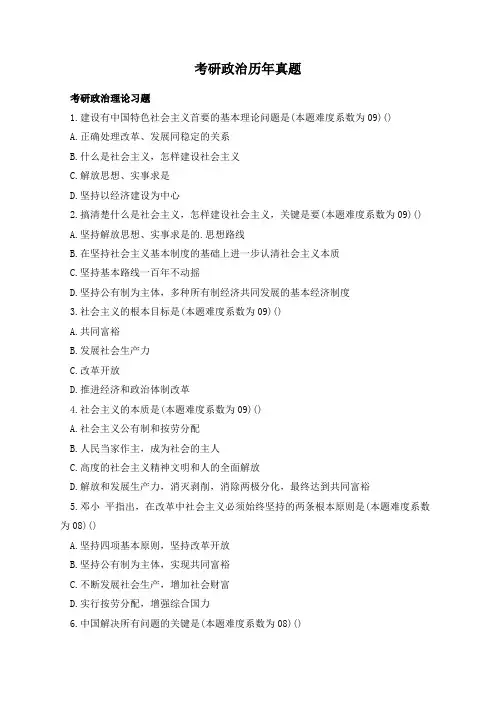 考研政治历年真题

考研政治理论习题

1.建设有中国特色社会主义首要的基本理论问题是(本题难度系数为09)()

A.正确处理改革、发展同稳定的关系

B.什么是社会主义，怎样建设社会主义

C.解放思想、实事求是

D.坚持以经济建设为中心

2.搞清楚什么是社会主义，怎样建设社会主义，关键是要(本题难度系数为09)()

A.坚持解放思想、实事求是的.思想路线

B.在坚持社会主义基本制度的基础上进一步认清社会主义本质

C.坚持基本路线一百年不动摇

D.坚持公有制为主体，多种所有制经济共同发展的基本经济制度

3.社会主义的根本目标是(本题难度系数为09)()

A.共同富裕

B.发展社会生产力

C.改革开放

D.推进经济和政治体制改革

4.社会主义的本质是(本题难度系数为09)()

A.社会主义公有制和按劳分配

B.人民当家作主，成为社会的主人

C.高度的社会主义精神文明和人的全面解放

D.解放和发展生产力，消灭剥削，消除两极分化，最终达到共同富裕

5.邓小 平指出，在改革中社会主义必须始终坚持的两条根本原则是(本题难度系数为08)()

A.坚持四项基本原则，坚持改革开放

B.坚持公有制为主体，实现共同富裕

C.不断发展社会生产，增加社会财富

D.实行按劳分配，增强综合国力

6.中国解决所有问题的关键是(本题难度系数为08)()